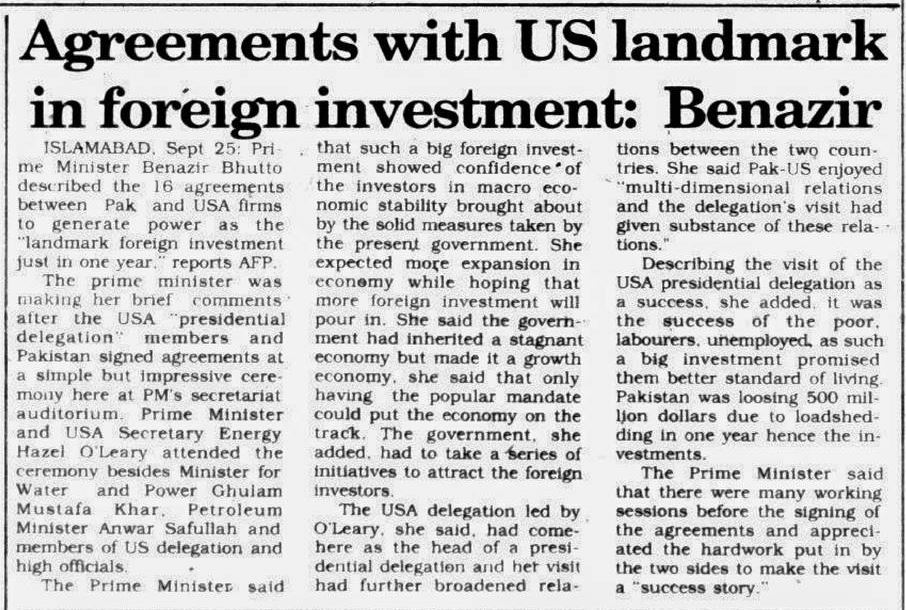 Agreements with US landmark in foreign investment: Benazir

ISLAMABAD, Sept 25: Prime Minister Benazir Bhutto described the 16 agreements between Pak and USA firms to generate power as the "landmark foreign investment just in one year," reports AFP.

The prime minister was making her brief comments after the USA "presidential delegation" members and Pakistan signed agreements at a simple but impressive ceremony here at PM's secretariat auditorium. Prime Minister and USA Secretary Energy Hazel O'Leary attended the ceremony besides Minister for Water and Power Ghulam Mustafa Khar, Petroleum Minister Anwar Safullah and members of US delegation and high officials.

The Prime Minister said that such a big foreign investment showed confidence of the investors in macro economic stability brought about by the solid measures taken by the present government. She expected more expansion in economy while hoping that more foreign investment will pour in. She said the government had inherited a stagnant economy but made it a growth economy, she said that only having the popular mandate could put the economy on the track. The government, she added, had to take a series of initiatives to attract the foreign investors.

The USA delegation led by O'Leary, she said, had come here as the head of a presidential delegation and her visit had further broadened relations between the two countries. She said Pak-US enjoyed "multi-dimensional relations and the delegation's visit had given substance of these relations."

Describing the visit of the USA presidential delegation as a success, she added, it was the success of the poor, labourers, unemployed, as such a big investment promised them better standard of living. Pakistan was loosing 500 million dollars due to loadshedding in one year hence the investments.

The Prime Minister said that there were many working sessions before the signing of the agreements and appreciated the hardwork put in by the two sides to make the visit a "success story."